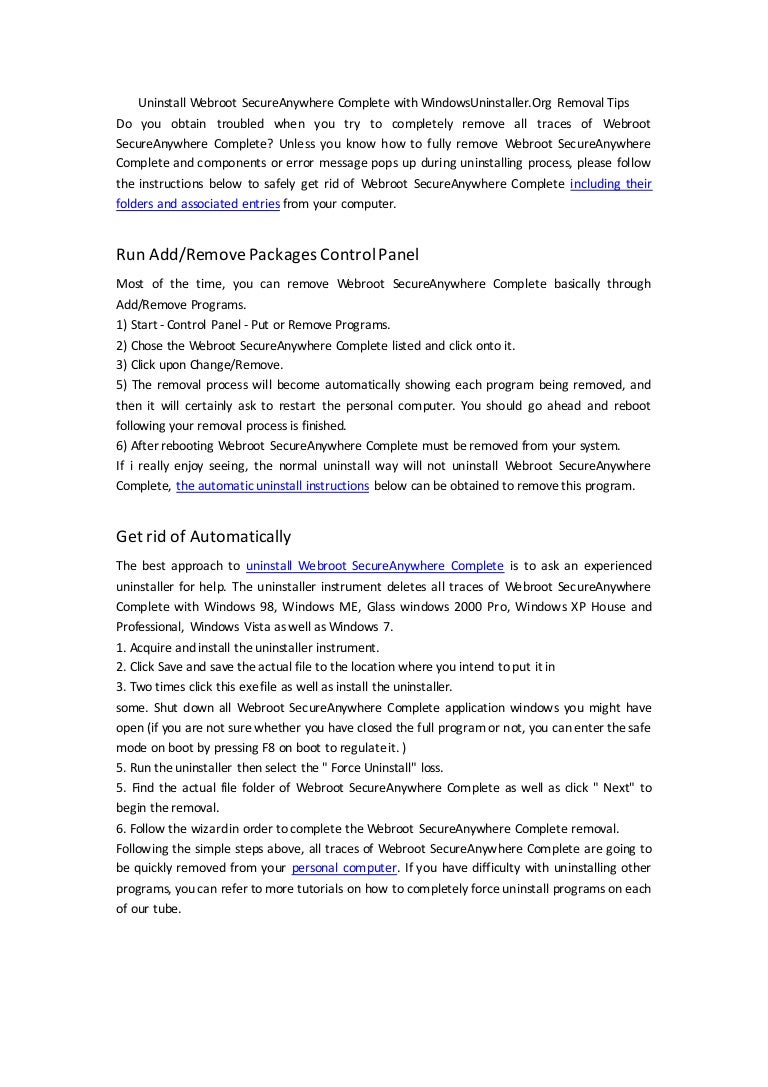 Uninstall Webroot SecureAnywhere Complete with WindowsUninstaller.Org Removal Tips
Do you obtain troubled when you try to completely remove all traces of Webroot SecureAnywhere Complete? Unless you know how to fully remove Webroot SecureAnywhere Complete and components or error message pops up during uninstalling process, please follow the instructions below to safely get rid of Webroot SecureAnywhere Complete including their folders and associated entries from your computer.

Run Add/Remove Packages Control Panel

Most of the time, you can remove Webroot SecureAnywhere Complete basically through Add/Remove Programs.
1) Start - Control Panel - Put or Remove Programs.
2) Chose the Webroot SecureAnywhere Complete listed and click onto it.
3) Click upon Change/Remove.
5) The removal process will become automatically showing each program being removed, and then it will certainly ask to restart the personal computer. You should go ahead and reboot following your removal process is finished.
6) After rebooting Webroot SecureAnywhere Complete must be removed from your system.
If i really enjoy seeing, the normal uninstall way will not uninstall Webroot SecureAnywhere Complete, the automatic uninstall instructions below can be obtained to remove this program.

Get rid of Automatically

The best approach to uninstall Webroot SecureAnywhere Complete is to ask an experienced uninstaller for help. The uninstaller instrument deletes all traces of Webroot SecureAnywhere Complete with Windows 98, Windows ME, Glass windows 2000 Pro, Windows XP House and Professional, Windows Vista as well as Windows 7.
1. Acquire and install the uninstaller instrument.
2. Click Save and save the actual file to the location where you intend to put it in
3. Two times click this exe file as well as install the uninstaller.
some. Shut down all Webroot SecureAnywhere Complete application windows you might have open (if you are not sure whether you have closed the full program or not, you can enter the safe mode on boot by pressing F8 on boot to regulate it. )
5. Run the uninstaller then select the " Force Uninstall" loss.
5. Find the actual file folder of Webroot SecureAnywhere Complete as well as click " Next" to begin the removal.
6. Follow the wizard in order to complete the Webroot SecureAnywhere Complete removal.
Following the simple steps above, all traces of Webroot SecureAnywhere Complete are going to be quickly removed from your personal computer. If you have difficulty with uninstalling other programs, you can refer to more tutorials on how to completely force uninstall programs on each of our tube.